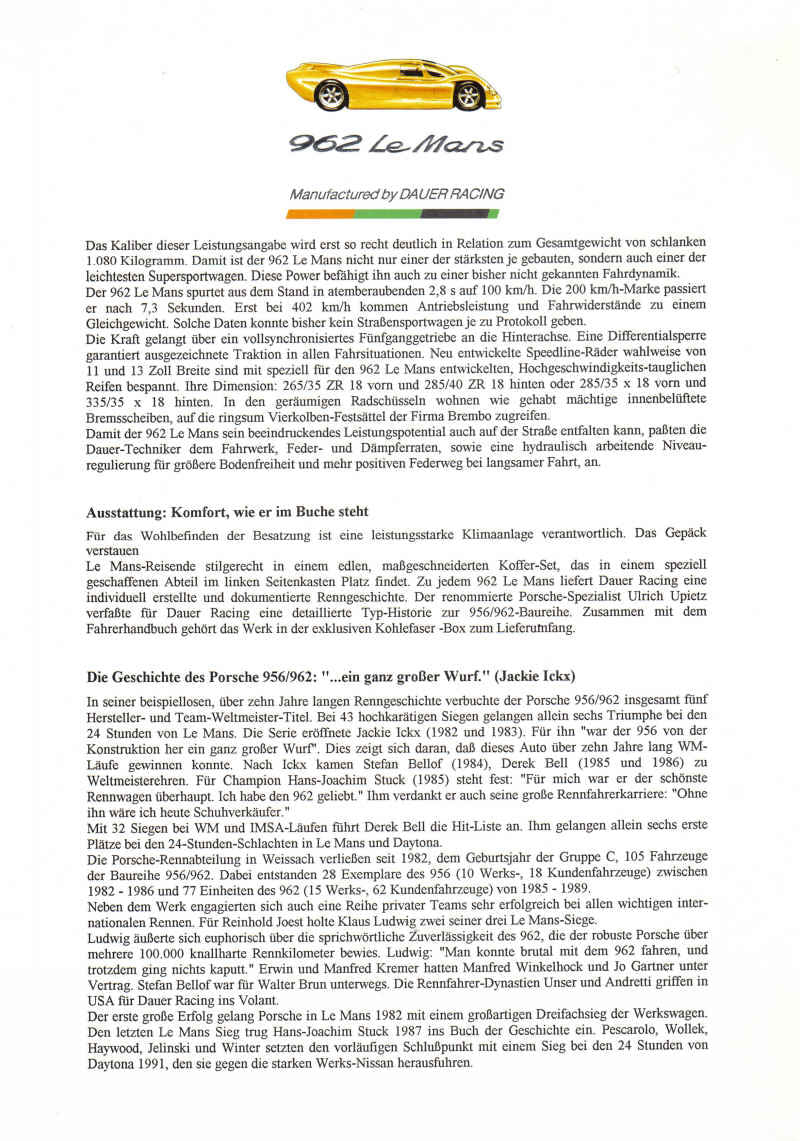 962 Le Mans

Manufactured by DAUER RACING

Das Kaliber dieser Leistungsangabe wird erst so recht deutlich in Relation zum Gesamtgewicht von schlanken 1.080 Kilogramm. Damit ist der 962 Le Mans nicht nur einer der stärksten je gebauten, sondern auch einer der leichtesten Supersportwagen. Diese Power befähigt ihn auch zu einer bisher nicht gekannten Fahrdynamik.
Der 962 Le Mans spurtet aus dem Stand in atemberaubenden 2,8 s auf 100 km/h. Die 200 km/h-Marke passiert er nach 7,3 Sekunden. Erst bei 402 km/h kommen Antriebsleistung und Fahrwiderstände zu einem Gleichgewicht. Solche Daten konnte bisher kein Straßensportwagen je zu Protokoll geben.
Die Kraft gelangt über ein vollsynchronisiertes Fünfganggetriebe an die Hinterachse. Eine Differentialsperre garantiert ausgezeichnete Traktion in allen Fahrsituationen. Neu entwickelte Speedline-Räder wahlweise von 11 und 13 Zoll Breite sind mit speziell für den 962 Le Mans entwickelten, Hochgeschwindigkeits-tauglichen Reifen bespannt. Ihre Dimension: 265/35 ZR 18 vorn und 285/40 ZR 18 hinten oder 285/35 x 18 vorn und 335/35 x 18 hinten. In den geräumigen Radschüsseln wohnen wie gehabt mächtige innenbelüftete Bremsscheiben, auf die ringsum Vierkolben-Festsättel der Firma Brembo zugreifen.
Damit der 962 Le Mans sein beeindruckendes Leistungspotential auch auf der Straße entfalten kann, paßten die Dauer-Techniker dem Fahrwerk, Feder- und Dämpferraten, sowie eine hydraulisch arbeitende Niveauregulierung für größere Bodenfreiheit und mehr positiven Federweg bei langsamer Fahrt, an.

Ausstattung: Komfort, wie er im Buche steht

Für das Wohlbefinden der Besatzung ist eine leistungsstarke Klimaanlage verantwortlich. Das Gepäck verstauen
Le Mans-Reisende stilgerecht in einem edlen, maßgeschneiderten Koffer-Set, das in einem speziell geschaffenen Abteil im linken Seitenkasten Platz findet. Zu jedem 962 Le Mans liefert Dauer Racing eine individuell erstellte und dokumentierte Renngeschichte. Der renommierte Porsche-Spezialist Ulrich Upietz verfaßte für Dauer Racing eine detaillierte Typ-Historie zur 956/962-Baureihe. Zusammen mit dem Fahrerhandbuch gehört das Werk in der exklusiven Kohlefaser -Box zum Lieferumfang.

Die Geschichte des Porsche 956/962: "...ein ganz großer Wurf." (Jackie Ickx)

In seiner beispiellosen, über zehn Jahre langen Renngeschichte verbuchte der Porsche 956/962 insgesamt fünf Hersteller- und Team-Weltmeister-Titel. Bei 43 hochkarätigen Siegen gelangen allein sechs Triumphe bei den 24 Stunden von Le Mans. Die Serie eröffnete Jackie Ickx (1982 und 1983). Für ihn "war der 956 von der Konstruktion her ein ganz großer Wurf". Dies zeigt sich daran, daß dieses Auto über zehn Jahre lang WM-Läufe gewinnen konnte. Nach Ickx kamen Stefan Bellof (1984), Derek Bell (1985 und 1986) zu Weltmeisterehren. Für Champion Hans-Joachim Stuck (1985) steht fest: "Für mich war er der schönste Rennwagen überhaupt. Ich habe den 962 geliebt." Ihm verdankt er auch seine große Rennfahrerkarriere: "Ohne ihn wäre ich heute Schuhverkäufer."
Mit 32 Siegen bei WM und IMSA-Läufen führt Derek Bell die Hit-Liste an. Ihm gelangen allein sechs erste Plätze bei den 24-Stunden-Schlachten in Le Mans und Daytona.
Die Porsche-Rennabteilung in Weissach verließen seit 1982, dem Geburtsjahr der Gruppe C, 105 Fahrzeuge der Baureihe 956/962. Dabei entstanden 28 Exemplare des 956 (10 Werks-, 18 Kundenfahrzeuge) zwischen 1982 - 1986 und 77 Einheiten des 962 (15 Werks-, 62 Kundenfahrzeuge) von 1985 - 1989.
Neben dem Werk engagierten sich auch eine Reihe privater Teams sehr erfolgreich bei allen wichtigen internationalen Rennen. Für Reinhold Joest holte Klaus Ludwig zwei seiner drei Le Mans-Siege.
Ludwig äußerte sich euphorisch über die sprichwörtliche Zuverlässigkeit des 962, die der robuste Porsche über mehrere 100.000 knallharte Rennkilometer bewies. Ludwig: "Man konnte brutal mit dem 962 fahren, und trotzdem ging nichts kaputt." Erwin und Manfred Kremer hatten Manfred Winkelhock und Jo Gartner unter Vertrag. Stefan Bellof war für Walter Brun unterwegs. Die Rennfahrer-Dynastien Unser und Andretti griffen in USA für Dauer Racing ins Volant.
Der erste große Erfolg gelang Porsche in Le Mans 1982 mit einem großartigen Dreifachsieg der Werkswagen. Den letzten Le Mans Sieg trug Hans-Joachim Stuck 1987 ins Buch der Geschichte ein. Pescarolo, Wollek, Haywood, Jelinski und Winter setzten den vorläufigen Schlußpunkt mit einem Sieg bei den 24 Stunden von Daytona 1991, den sie gegen die starken Werks-Nissan herausfuhren.